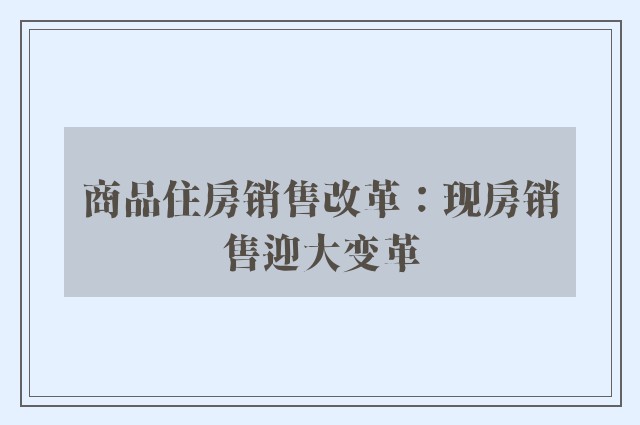 商品住房销售改革：现房销售迎大变革